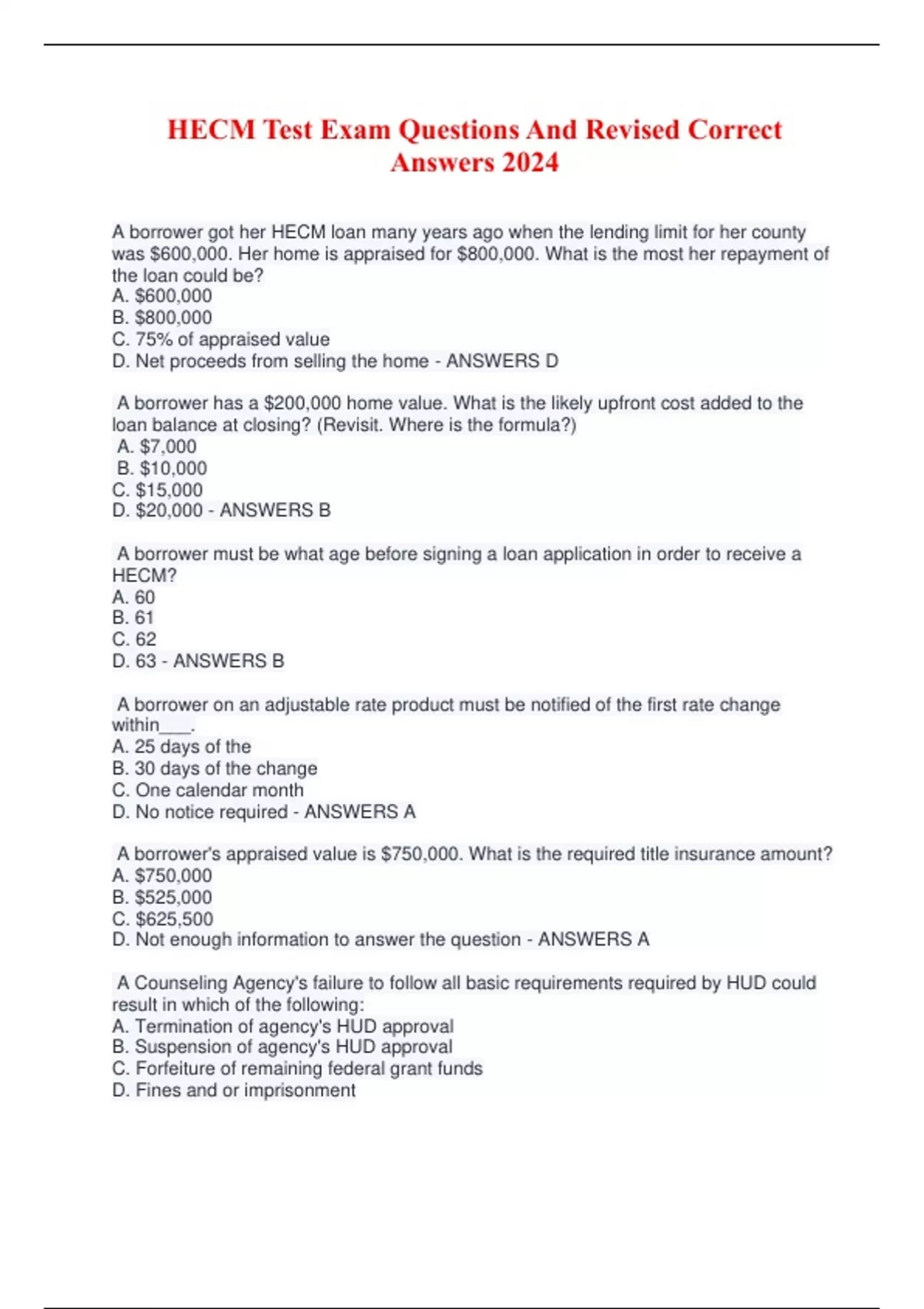 HECM Test Exam Questions And Revised Correct Answers 2024

A borrower got her HECM loan many years ago when the lending limit for her county was \$600,000. Her home is appraised for \$800,000. What is the most her repayment of the loan could be?
A. \$600,000
B. \$800,000
C. 75% of appraised value
D. Net proceeds from selling the home - ANSWERS D

A borrower has a \$200,000 home value. What is the likely upfront cost added to the loan balance at closing? (Revisit. Where is the formula?)
A. \$7,000
B. \$10,000
C. \$15,000
D. \$20,000 - ANSWERS B

A borrower must be what age before signing a loan application in order to receive a HECM?
A. 60
B. 61
C. 62
D. 63 - ANSWERS B

A borrower on an adjustable rate product must be notified of the first rate change within___.
A. 25 days of the
B. 30 days of the change
C. One calendar month
D. No notice required - ANSWERS A

A borrower's appraised value is \$750,000. What is the required title insurance amount?
A. \$750,000
B. \$525,000
C. \$625,500
D. Not enough information to answer the question - ANSWERS A

A Counseling Agency's failure to follow all basic requirements required by HUD could result in which of the following:
A. Termination of agency's HUD approval
B. Suspension of agency's HUD approval
C. Forfeiture of remaining federal grant funds
D. Fines and or imprisonment